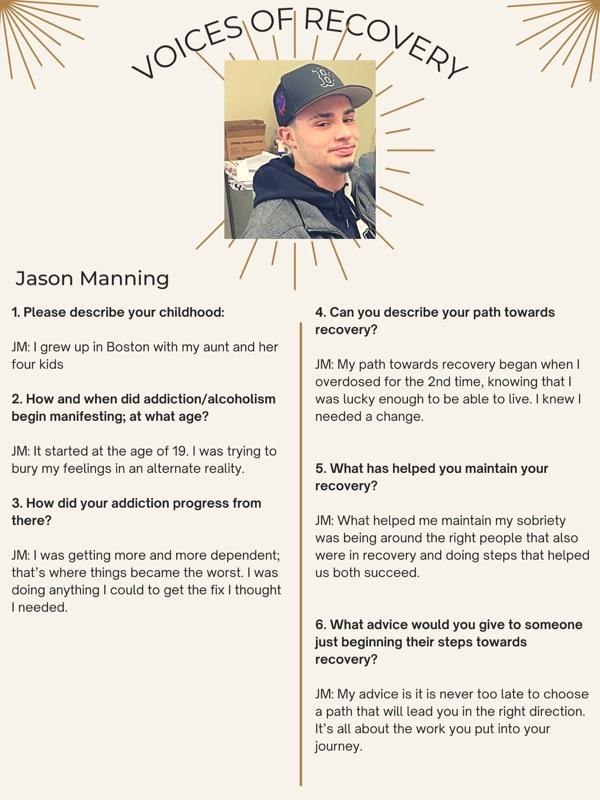 VOICES OF RECOVERY

Jason Manning

1. Please describe your childhood:

JM: I grew up in Boston with my aunt and her four kids

2. How and when did addiction/alcoholism begin manifesting; at what age?

JM: It started at the age of 19. I was trying to bury my feelings in an alternate reality.

3. How did your addiction progress from there?

JM: I was getting more and more dependent; that's where things became the worst. I was doing anything I could to get the fix I thought I needed.

4. Can you describe your path towards recovery?

JM: My path towards recovery began when I overdosed for the 2nd time, knowing that I was lucky enough to be able to live. I knew I needed a change.

5. What has helped you maintain your recovery?

JM: What helped me maintain my sobriety was being around the right people that also were in recovery and doing steps that helped us both succeed.

6. What advice would you give to someone just beginning their steps towards recovery?

JM: My advice is it is never too late to choose a path that will lead you in the right direction. It's all about the work you put into your journey.